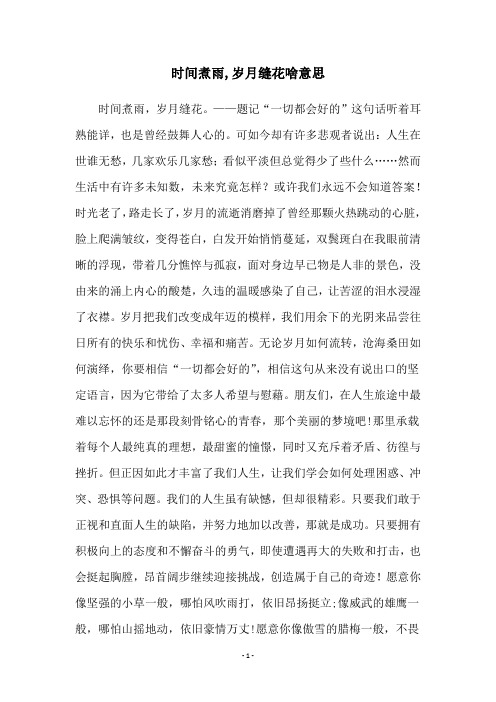 时间煮雨,岁月缝花啥意思

时间煮雨，岁月缝花。——题记“一切都会好的”这句话听着耳熟能详，也是曾经鼓舞人心的。可如今却有许多悲观者说出：人生在世谁无愁，几家欢乐几家愁；看似平淡但总觉得少了些什么……然而生活中有许多未知数，未来究竟怎样？或许我们永远不会知道答案！时光老了，路走长了，岁月的流逝消磨掉了曾经那颗火热跳动的心脏，脸上爬满皱纹，变得苍白，白发开始悄悄蔓延，双鬓斑白在我眼前清晰的浮现，带着几分憔悴与孤寂，面对身边早已物是人非的景色，没由来的涌上内心的酸楚，久违的温暖感染了自己，让苦涩的泪水浸湿了衣襟。岁月把我们改变成年迈的模样，我们用余下的光阴来品尝往日所有的快乐和忧伤、幸福和痛苦。无论岁月如何流转，沧海桑田如何演绎，你要相信“一切都会好的”，相信这句从来没有说出口的坚定语言，因为它带给了太多人希望与慰藉。朋友们，在人生旅途中最难以忘怀的还是那段刻骨铭心的青春，那个美丽的梦境吧！那里承载着每个人最纯真的理想，最甜蜜的憧憬，同时又充斥着矛盾、彷徨与挫折。但正因如此才丰富了我们人生，让我们学会如何处理困惑、冲突、恐惧等问题。我们的人生虽有缺憾，但却很精彩。只要我们敢于正视和直面人生的缺陷，并努力地加以改善，那就是成功。只要拥有积极向上的态度和不懈奋斗的勇气，即使遭遇再大的失败和打击，也会挺起胸膛，昂首阔步继续迎接挑战，创造属于自己的奇迹！愿意你像坚强的小草一般，哪怕风吹雨打，依旧昂扬挺立;像威武的雄鹰一般，哪怕山摇地动，依旧豪情万丈!愿意你像傲雪的腊梅一般，不畏

- 1 -